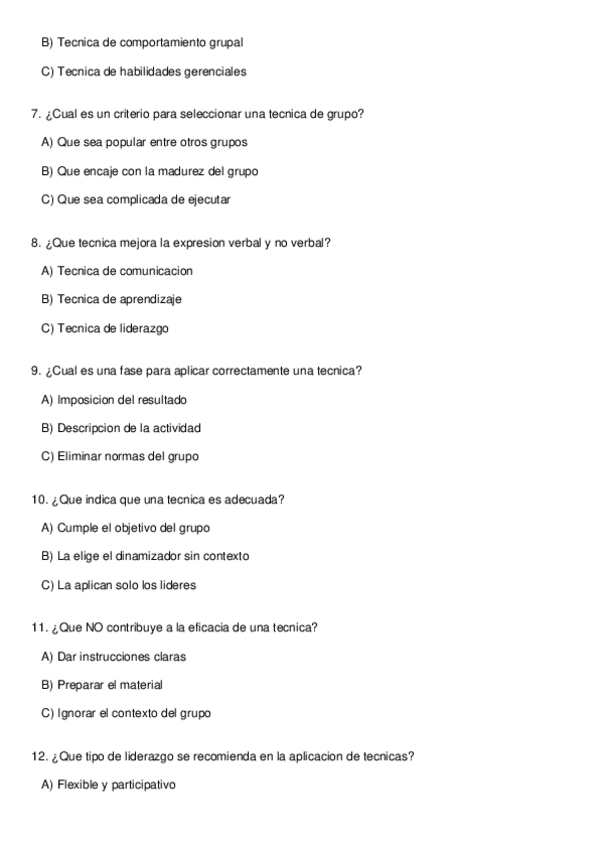 B) Tecnica de comportamiento grupal

C) Tecnica de habilidades gerenciales

7. ¿Cual es un criterio para seleccionar una tecnica de grupo?

A) Que sea popular entre otros grupos

B) Que encaje con la madurez del grupo

C) Que sea complicada de ejecutar

8. ¿Que tecnica mejora la expresion verbal y no verbal?

A) Tecnica de comunicacion

B) Tecnica de aprendizaje

C) Tecnica de liderazgo

9. ¿Cual es una fase para aplicar correctamente una tecnica?

A) Imposicion del resultado

B) Descripcion de la actividad

C) Eliminar normas del grupo

10. ¿Que indica que una tecnica es adecuada?

A) Cumple el objetivo del grupo

B) La elige el dinamizador sin contexto

C) La aplican solo los lideres

11. ¿Que NO contribuye a la eficacia de una tecnica?

A) Dar instrucciones claras

B) Preparar el material

C) Ignorar el contexto del grupo

12. ¿Que tipo de liderazgo se recomienda en la aplicacion de tecnicas?

A) Flexible y participativo